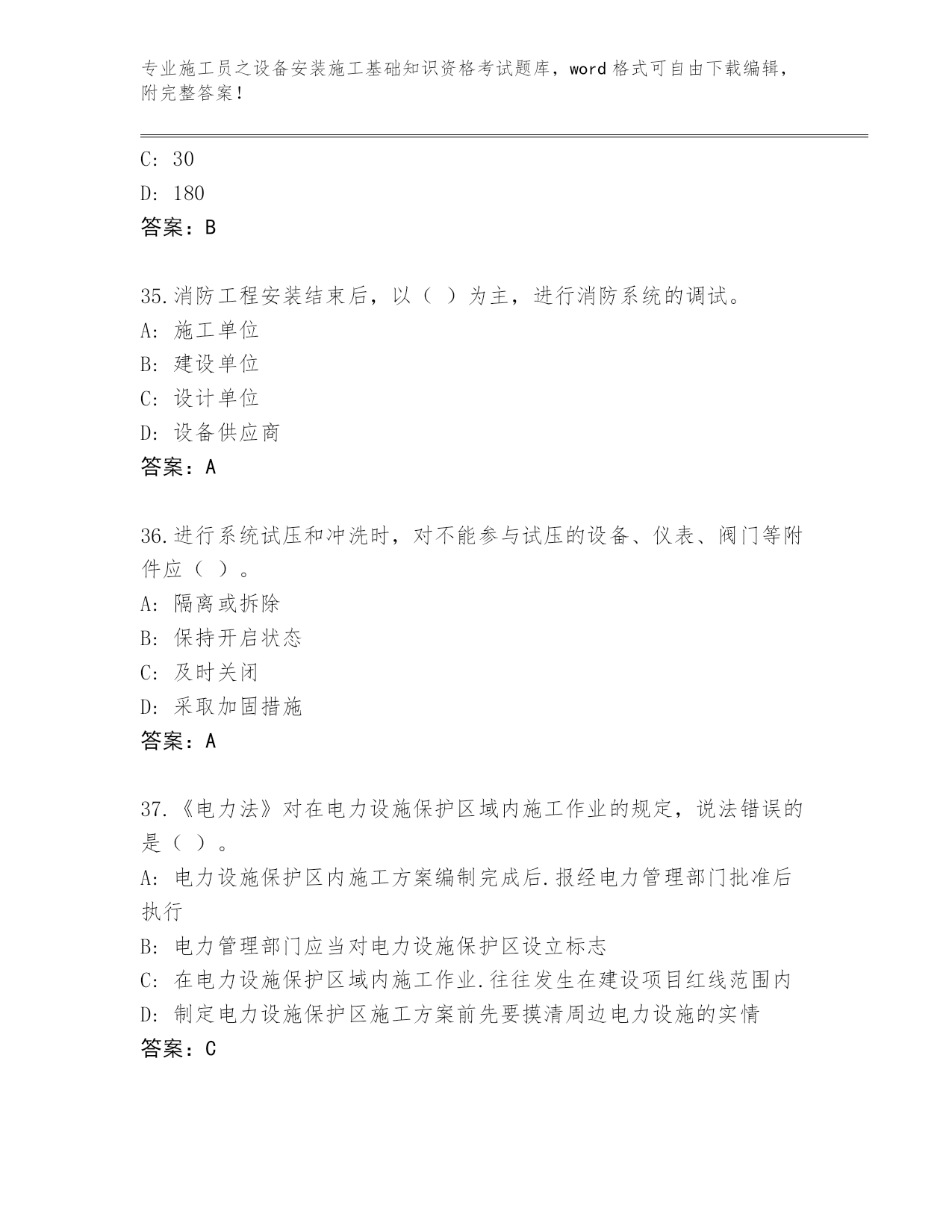 专业施工员之设备安装施工基础知识资格考试题库，word 格式可自由下载编辑，附完整答案！

C: 30
D: 180
答案：B

35.消防工程安装结束后，以（ ）为主，进行消防系统的调试。
A: 施工单位
B: 建设单位
C: 设计单位
D: 设备供应商
答案：A

36.进行系统试压和冲洗时，对不能参与试压的设备、仪表、阀门等附件应（ ）。
A: 隔离或拆除
B: 保持开启状态
C: 及时关闭
D: 采取加固措施
答案：A

37.《电力法》对在电力设施保护区域内施工作业的规定，说法错误的是（ ）。
A: 电力设施保护区内施工方案编制完成后.报经电力管理部门批准后执行
B: 电力管理部门应当对电力设施保护区设立标志
C: 在电力设施保护区域内施工作业.往往发生在建设项目红线范围内
D: 制定电力设施保护区施工方案前先要摸清周边电力设施的实情
答案：C